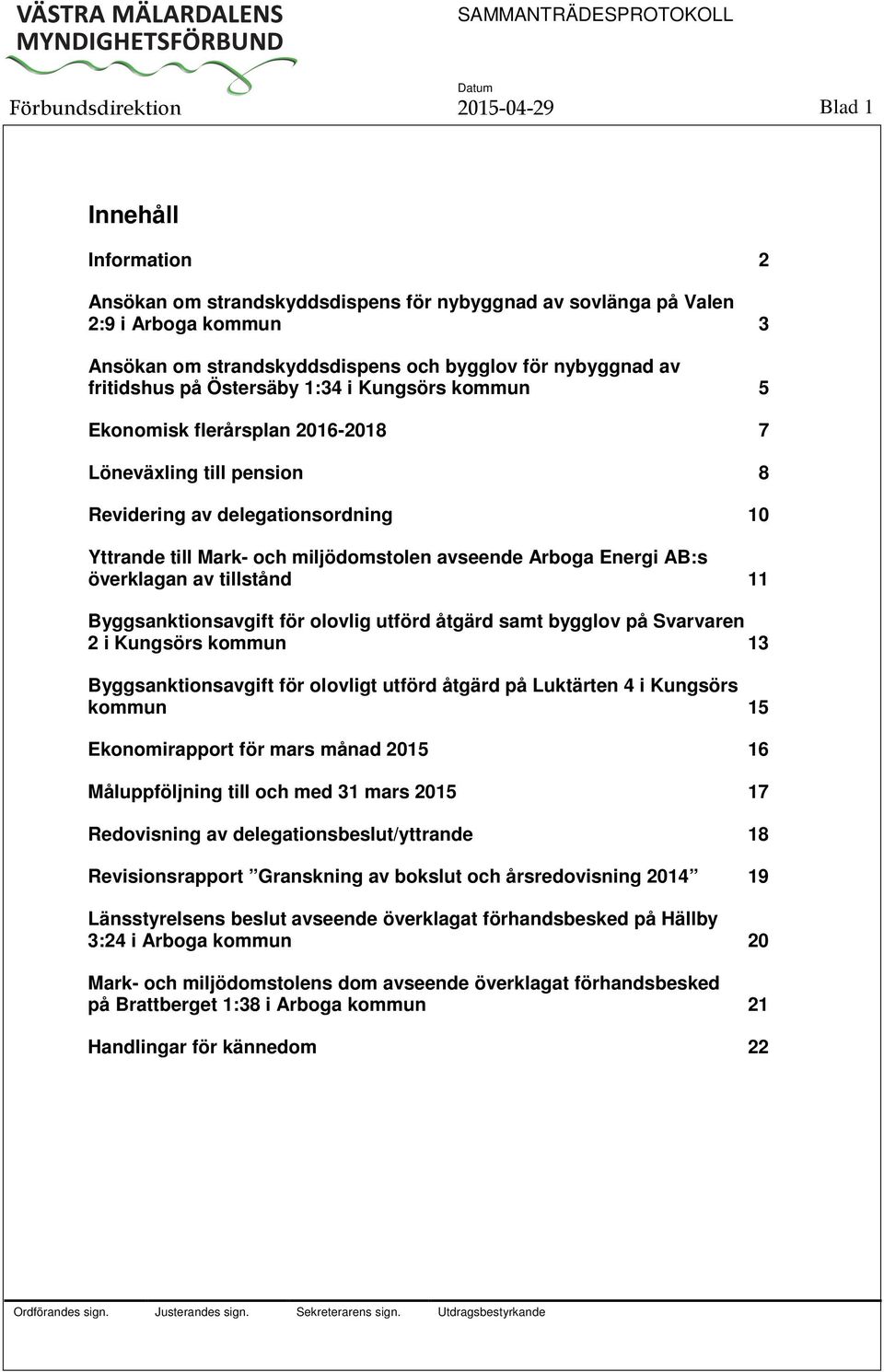 VÄSTRA MÄLARDALENS MYNDIGHETSFÖRBUND

SAMMANTRÄDESPROTOKOLL

Förbundsdirektion

Datum
2015-04-29

Blad 1

Innehåll

Information 2

Ansökan om strandskyddsdispens för nybyggnad av sovlänga på Valen 2:9 i Arboga kommun 3

Ansökan om strandskyddsdispens och bygglov för nybyggnad av fritidshus på Östersäby 1:34 i Kungsörs kommun 5

Ekonomisk flerårsplan 2016-2018 7

Löneväxling till pension 8

Revidering av delegationsordning 10

Yttrande till Mark- och miljödomstolen avseende Arboga Energi AB:s överklagan av tillstånd 11

Byggsanktionsavgift för olovlig utförd åtgärd samt bygglov på Svarvaren 2 i Kungsörs kommun 13

Byggsanktionsavgift för olovligt utförd åtgärd på Luktärten 4 i Kungsörs kommun 15

Ekonomirapport för mars månad 2015 16

Måluppföljning till och med 31 mars 2015 17

Redovisning av delegationsbeslut/yttrande 18

Revisionsrapport ”Granskning av bokslut och årsredovisning 2014” 19

Länsstyrelsens beslut avseende överklagat förhandsbesked på Hällby 3:24 i Arboga kommun 20

Mark- och miljödomstolens dom avseende överklagat förhandsbesked på Brattberget 1:38 i Arboga kommun 21

Handlingar för kännedom 22

Ordförandes sign. Justerandes sign. Sekreterarens sign. Utdragsbestyrkande